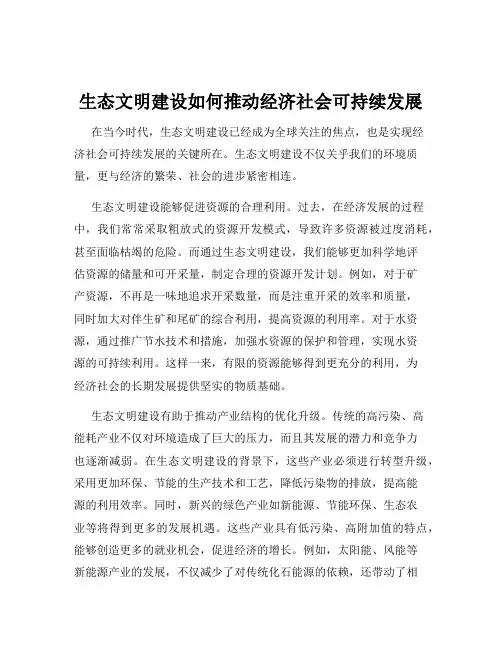 生态文明建设如何推动经济社会可持续发展

在当今时代，生态文明建设已经成为全球关注的焦点，也是实现经济社会可持续发展的关键所在。生态文明建设不仅关乎我们的环境质量，更与经济的繁荣、社会的进步紧密相连。

生态文明建设能够促进资源的合理利用。过去，在经济发展的过程中，我们常常采取粗放式的资源开发模式，导致许多资源被过度消耗，甚至面临枯竭的危险。而通过生态文明建设，我们能够更加科学地评估资源的储量和可开采量，制定合理的资源开发计划。例如，对于矿产资源，不再是一味地追求开采数量，而是注重开采的效率和质量，同时加大对伴生矿和尾矿的综合利用，提高资源的利用率。对于水资源，通过推广节水技术和措施，加强水资源的保护和管理，实现水资源的可持续利用。这样一来，有限的资源能够得到更充分的利用，为经济社会的长期发展提供坚实的物质基础。

生态文明建设有助于推动产业结构的优化升级。传统的高污染、高能耗产业不仅对环境造成了巨大的压力，而且其发展的潜力和竞争力也逐渐减弱。在生态文明建设的背景下，这些产业必须进行转型升级，采用更加环保、节能的生产技术和工艺，降低污染物的排放，提高能源的利用效率。同时，新兴的绿色产业如新能源、节能环保、生态农业等将得到更多的发展机遇。这些产业具有低污染、高附加值的特点，能够创造更多的就业机会，促进经济的增长。例如，太阳能、风能等新能源产业的发展，不仅减少了对传统化石能源的依赖，还带动了相